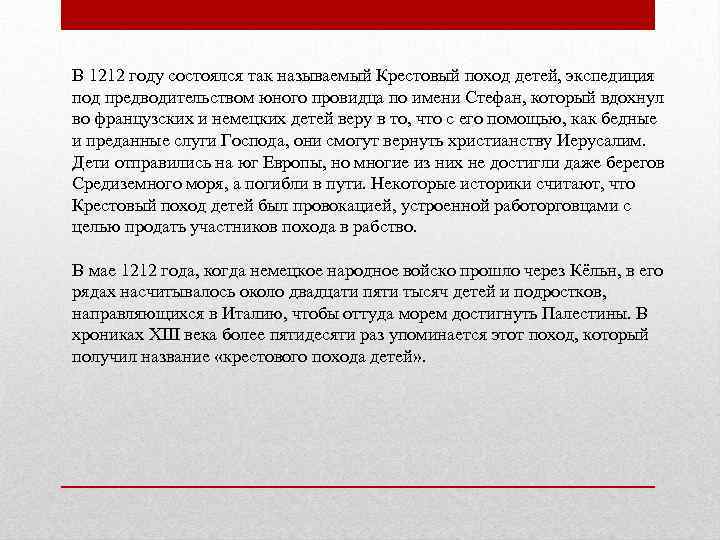 В 1212 году состоялся так называемый Крестовый поход детей, экспедиция под предводительством юного провидца по имени Стефан, который вдохнул во французских и немецких детей веру в то, что с его помощью, как бедные и преданные слуги Господа, они смогут вернуть христианству Иерусалим. Дети отправились на юг Европы, но многие из них не достигли даже берегов Средиземного моря, а погибли в пути. Некоторые историки считают, что Крестовый поход детей был провокацией, устроенной работорговцами с целью продать участников похода в рабство.

В мае 1212 года, когда немецкое народное войско прошло через Кёльн, в его рядах насчитывалось около двадцати пяти тысяч детей и подростков, направляющихся в Италию, чтобы оттуда морем достигнуть Палестины. В хрониках XIII века более пятидесяти раз упоминается этот поход, который получил название «крестового похода детей».